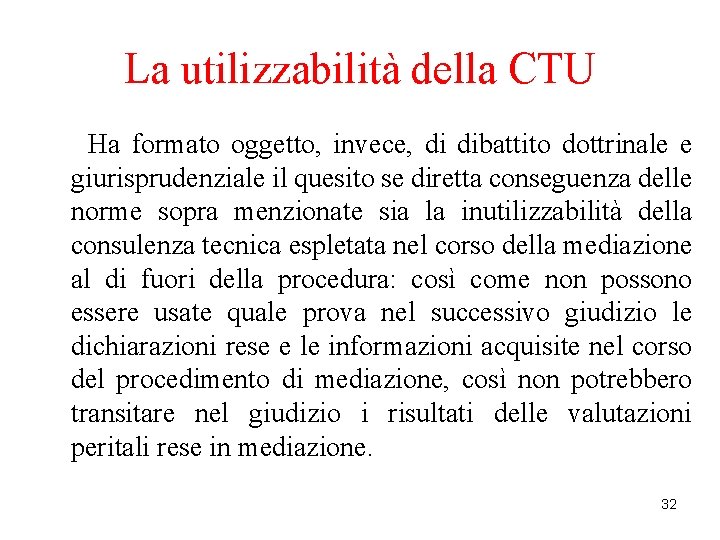 La utilizzabilità della CTU

Ha formato oggetto, invece, di dibattito dottrinale e giurisprudenziale il quesito se diretta conseguenza delle norme sopra menzionate sia la inutilizzabilità della consulenza tecnica espletata nel corso della mediazione al di fuori della procedura: così come non possono essere usate quale prova nel successivo giudizio le dichiarazioni rese e le informazioni acquisite nel corso del procedimento di mediazione, così non potrebbero transitare nel giudizio i risultati delle valutazioni peritali rese in mediazione.

32